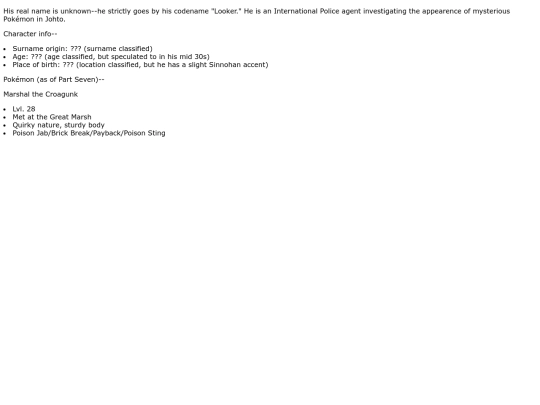 His real name is unknown--he strictly goes by his codename "Looker." He is an International Police agent investigating the appearence of mysterious Pokémon in Johto.

Character info--

• Surname origin: ??? (surname classified)
• Age: ??? (age classified, but speculated to in his mid 30s)
• Place of birth: ??? (location classified, but he has a slight Sinnohan accent)

Pokémon (as of Part Seven)--

Marshal the Croagunk

• Lvl. 28
• Met at the Great Marsh
• Quirky nature, sturdy body
• Poison Jab/Brick Break/Payback/Poison Sting